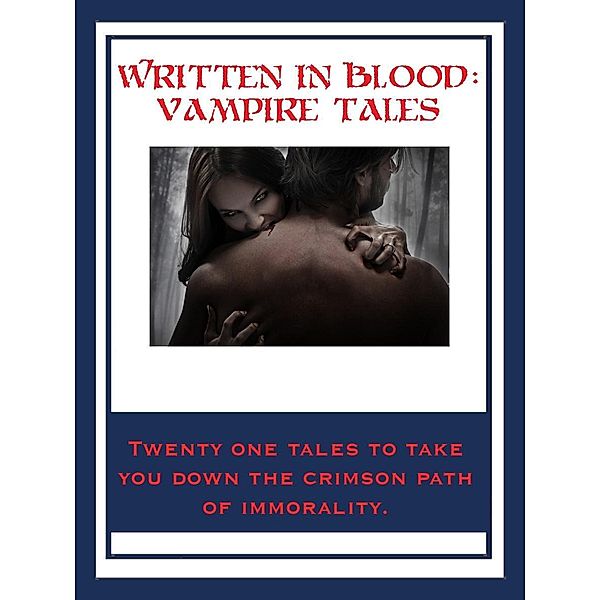 WRITTEN IN BLOOD: VAMPIRE TALES

TWENTY ONE TALES TO TAKE YOU DOWN THE CRIMSON PATH OF IMMORALITY.